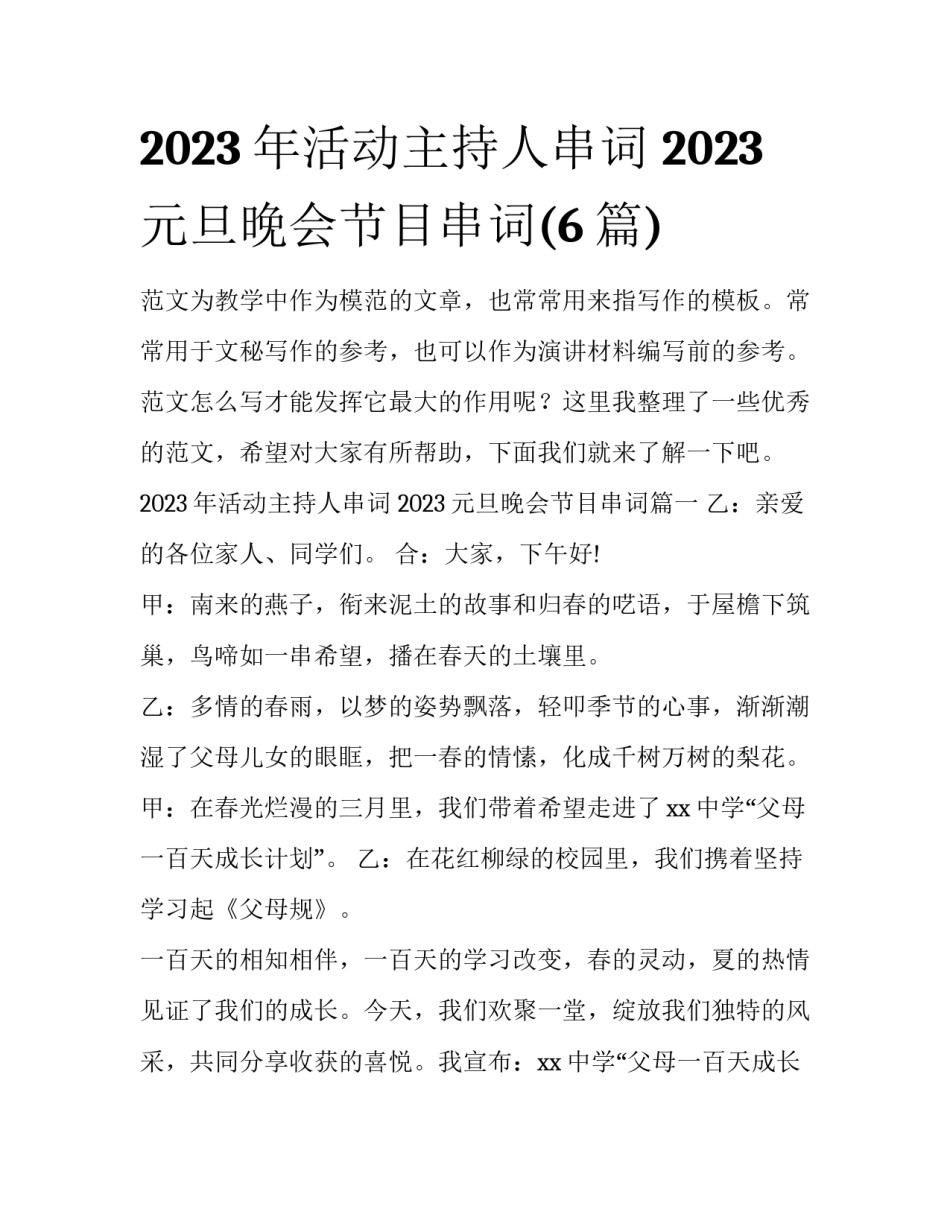 2023 年活动主持人串词 2023 元旦晚会节目串词(6 篇)

范文为教学中作为模范的文章，也常常用来指写作的模板。常常用于文秘写作的参考，也可以作为演讲材料编写前的参考。范文怎么写才能发挥它最大的作用呢？这里我整理了一些优秀的范文，希望对大家有所帮助，下面我们就来了解一下吧。

2023 年活动主持人串词 2023 元旦晚会节目串词篇一 乙：亲爱的各位家人、同学们。 合：大家，下午好!

甲：南来的燕子，衔来泥土的故事和归春的呓语，于屋檐下筑巢，鸟啼如一串希望，播在春天的土壤里。

乙：多情的春雨，以梦的姿势飘落，轻叩季节的心事，渐渐潮湿了父母儿女的眼眶，把一春的情愫，化成千树万树的梨花。

甲：在春光烂漫的三月里，我们带着希望走进了 xx 中学“父母一百天成长计划”。 乙：在花红柳绿的校园里，我们携着坚持学习起《父母规》。

一百天的相知相伴，一百天的学习改变，春的灵动，夏的热情见证了我们的成长。今天，我们欢聚一堂，绽放我们独特的风采，共同分享收获的喜悦。我宣布：xx 中学“父母一百天成长